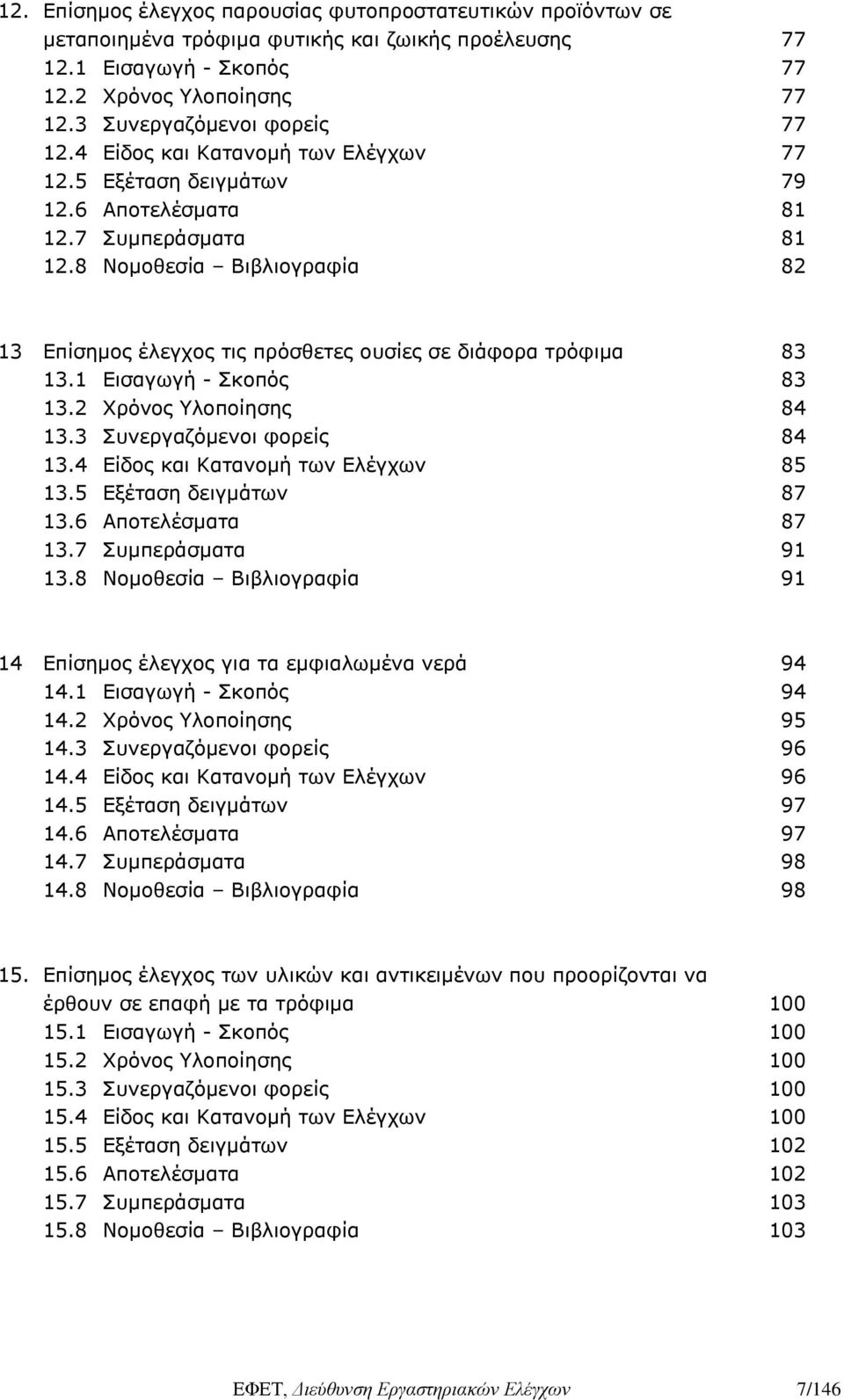 12. Επίσημος έλεγχος παρουσίας φυτοπροστατευτικών προϊόντων σε μεταποιημένα τρόφιμα φυτικής και ζωικής προέλευσης 77
12.1 Εισαγωγή - Σκοπός 77
12.2 Χρόνος Υλοποίησης 77
12.3 Συνεργαζόμενοι φορείς 77
12.4 Είδος και Κατανομή των Ελέγχων 77
12.5 Εξέταση δειγμάτων 79
12.6 Αποτελέσματα 81
12.7 Συμπεράσματα 81
12.8 Νομοθεσία – Βιβλιογραφία 82

13 Επίσημος έλεγχος τις πρόσθετες ουσίες σε διάφορα τρόφιμα 83
13.1 Εισαγωγή - Σκοπός 83
13.2 Χρόνος Υλοποίησης 84
13.3 Συνεργαζόμενοι φορείς 84
13.4 Είδος και Κατανομή των Ελέγχων 85
13.5 Εξέταση δειγμάτων 87
13.6 Αποτελέσματα 87
13.7 Συμπεράσματα 91
13.8 Νομοθεσία – Βιβλιογραφία 91

14 Επίσημος έλεγχος για τα εμφιαλωμένα νερά 94
14.1 Εισαγωγή - Σκοπός 94
14.2 Χρόνος Υλοποίησης 95
14.3 Συνεργαζόμενοι φορείς 96
14.4 Είδος και Κατανομή των Ελέγχων 96
14.5 Εξέταση δειγμάτων 97
14.6 Αποτελέσματα 97
14.7 Συμπεράσματα 98
14.8 Νομοθεσία – Βιβλιογραφία 98

15. Επίσημος έλεγχος των υλικών και αντικειμένων που προορίζονται να έρθουν σε επαφή με τα τρόφιμα 100
15.1 Εισαγωγή - Σκοπός 100
15.2 Χρόνος Υλοποίησης 100
15.3 Συνεργαζόμενοι φορείς 100
15.4 Είδος και Κατανομή των Ελέγχων 100
15.5 Εξέταση δειγμάτων 102
15.6 Αποτελέσματα 102
15.7 Συμπεράσματα 103
15.8 Νομοθεσία – Βιβλιογραφία 103

ΕΦΕΤ, Διεύθυνση Εργαστηριακών Ελέγχων 7/146